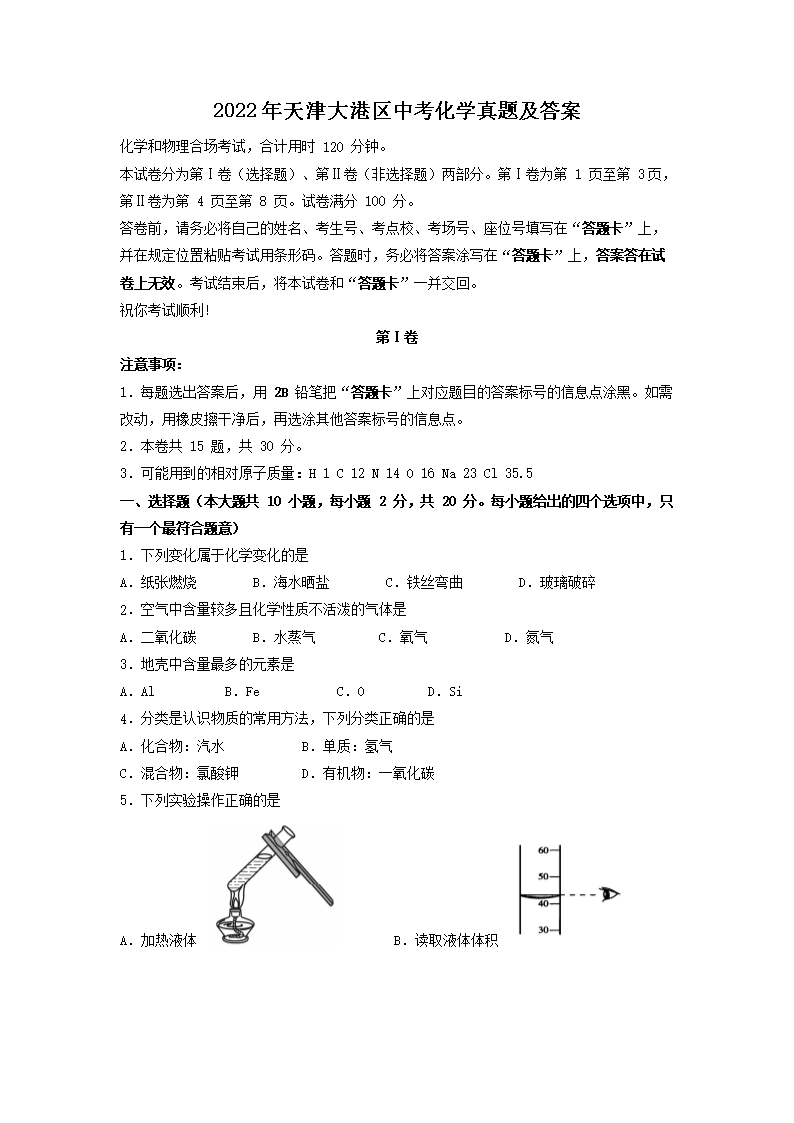 2022年天津大港区中考化学真题及答案

化学和物理合场考试，合计用时 120 分钟。

本试卷分为第Ⅰ卷（选择题）、第Ⅱ卷（非选择题）两部分。第Ⅰ卷为第 1 页至第 3页，第Ⅱ卷为第 4 页至第 8 页。试卷满分 100 分。

答卷前，请务必将自己的姓名、考生号、考点校、考场号、座位号填写在“答题卡”上，并在规定位置粘贴考试用条形码。答题时，务必将答案涂写在“答题卡”上，答案答在试卷上无效。考试结束后，将本试卷和“答题卡”一并交回。

祝你考试顺利!

第Ⅰ卷

注意事项：

1．每题选出答案后，用 2B 铅笔把“答题卡”上对应题目的答案标号的信息点涂黑。如需改动，用橡皮擦干净后，再选涂其他答案标号的信息点。

2．本卷共 15 题，共 30 分。

3．可能用到的相对原子质量：H 1 C 12 N 14 O 16 Na 23 Cl 35.5

一、选择题（本大题共 10 小题，每小题 2 分，共 20 分。每小题给出的四个选项中，只有一个最符合题意）

1．下列变化属于化学变化的是

A．纸张燃烧 B．海水晒盐 C．铁丝弯曲 D．玻璃破碎

2．空气中含量较多且化学性质不活泼的气体是

A．二氧化碳 B．水蒸气 C．氧气 D．氮气

3．地壳中含量最多的元素是

A．Al B．Fe C．O D．Si

4．分类是认识物质的常用方法，下列分类正确的是

A．化合物：汽水 B．单质：氢气

C．混合物：氯酸钾 D．有机物：一氧化碳

5．下列实验操作正确的是

60
50
40
30

A．加热液体 B．读取液体体积